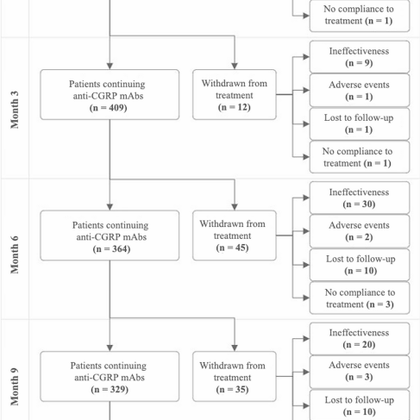 No compliance to treatment (n = 1)

Month 3

Patients continuing anti-CGRP mAbs (n = 409)

Withdrawn from treatment (n = 12)

Ineffectiveness (n = 9)

Adverse events (n = 1)

Lost to follow-up (n = 1)

No compliance to treatment (n = 1)

Month 6

Patients continuing anti-CGRP mAbs (n = 364)

Withdrawn from treatment (n = 45)

Ineffectiveness (n = 30)

Adverse events (n = 2)

Lost to follow-up (n = 10)

No compliance to treatment (n = 3)

Month 9

Patients continuing anti-CGRP mAbs (n = 329)

Withdrawn from treatment (n = 35)

Ineffectiveness (n = 20)

Adverse events (n = 3)

Lost to follow-up (n = 10)